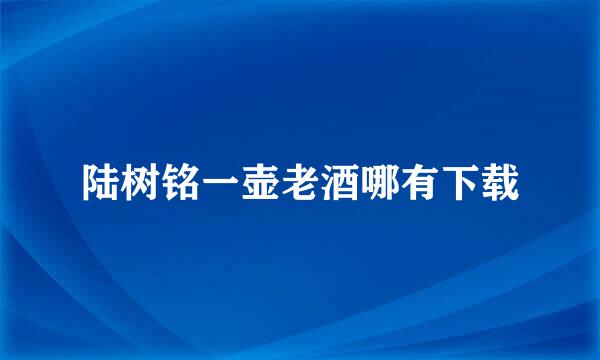 陆树铭一壶老酒哪有下载